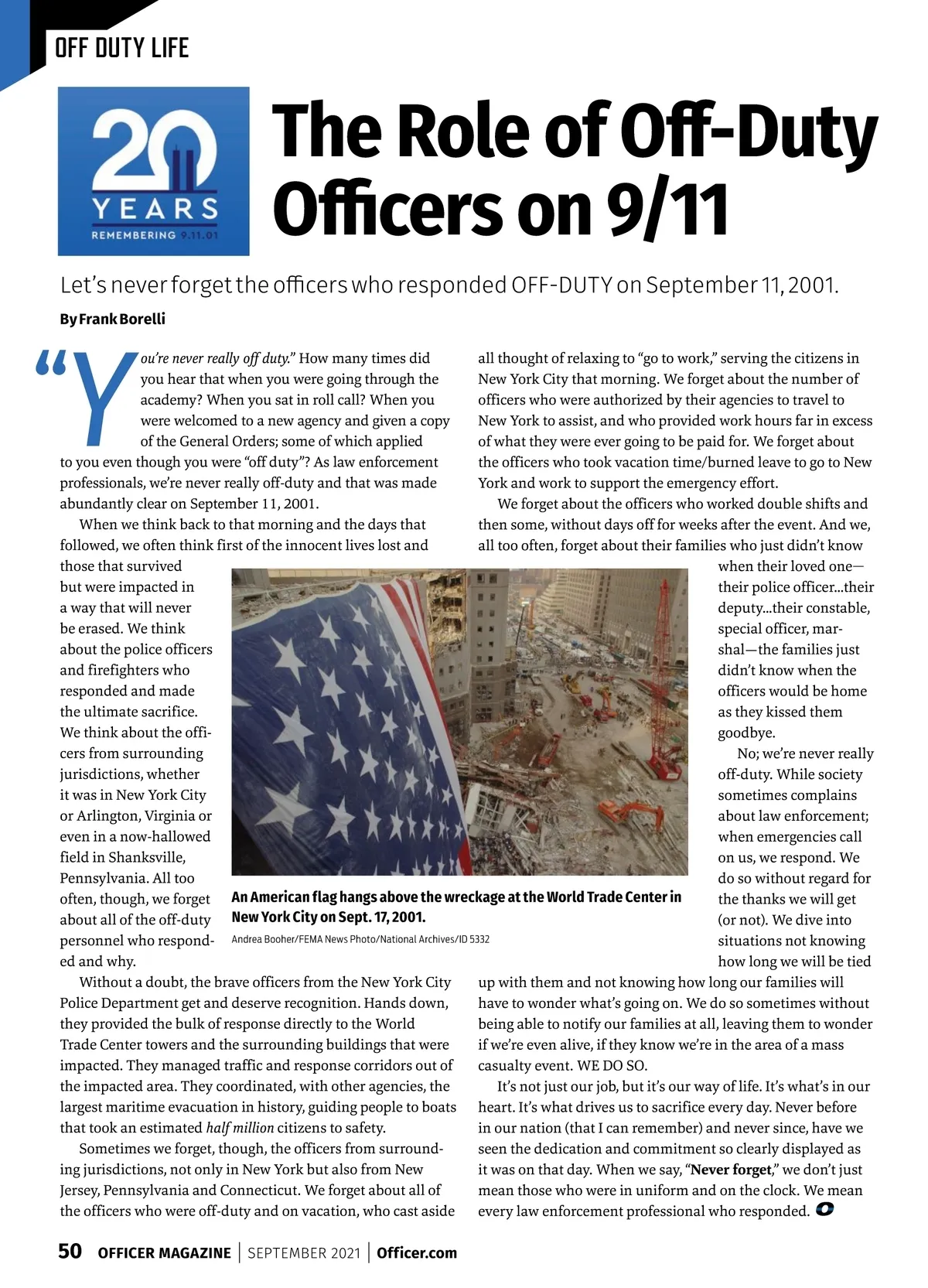 OFF DUTY LIFE

20 YEARS REMEMBERING 9.11.01

The Role of Off-Duty Officers on 9/11

Let's never forget the officers who responded OFF-DUTY on September 11, 2001.

By Frank Borelli

"You're never really off duty." How many times did you hear that when you were going through the academy? When you sat in roll call? When you were welcomed to a new agency and given a copy of the General Orders; some of which applied to you even though you were "off duty"? As law enforcement professionals, we're never really off-duty and that was made abundantly clear on September 11, 2001.

When we think back to that morning and the days that followed, we often think first of the innocent lives lost and those that survived but were impacted in a way that will never be erased. We think about the police officers and firefighters who responded and made the ultimate sacrifice. We think about the officers from surrounding jurisdictions, whether it was in New York City or Arlington, Virginia or even in a now-hallowed field in Shanksville, Pennsylvania. All too often, though, we forget about all of the off-duty personnel who responded and why.

Without a doubt, the brave officers from the New York City Police Department get and deserve recognition. Hands down, they provided the bulk of response directly to the World Trade Center towers and the surrounding buildings that were impacted. They managed traffic and response corridors out of the impacted area. They coordinated, with other agencies, the largest maritime evacuation in history, guiding people to boats that took an estimated half million citizens to safety.

Sometimes we forget, though, the officers from surrounding jurisdictions, not only in New York but also from New Jersey, Pennsylvania and Connecticut. We forget about all of the officers who were off-duty and on vacation, who cast aside all thought of relaxing to "go to work," serving the citizens in New York City that morning. We forget about the number of officers who were authorized by their agencies to travel to New York to assist, and who provided work hours far in excess of what they were ever going to be paid for. We forget about the officers who took vacation time/burned leave to go to New York and work to support the emergency effort.

We forget about the officers who worked double shifts and then some, without days off for weeks after the event. And we, all too often, forget about their families who just didn't know when their loved one—their police officer...their deputy...their constable, special officer, marshal—the families just didn't know when the officers would be home as they kissed them goodbye.

No; we're never really off-duty. While society sometimes complains about law enforcement; when emergencies call on us, we respond. We do so without regard for the thanks we will get (or not). We dive into situations not knowing how long we will be tied up with them and not knowing how long our families will have to wonder what's going on. We do so sometimes without being able to notify our families at all, leaving them to wonder if we're even alive, if they know we're in the area of a mass casualty event. WE DO SO.

It's not just our job, but it's our way of life. It's what's in our heart. It's what drives us to sacrifice every day. Never before in our nation (that I can remember) and never since, have we seen the dedication and commitment so clearly displayed as it was on that day. When we say, "Never forget," we don't just mean those who were in uniform and on the clock. We mean every law enforcement professional who responded.

An American flag hangs above the wreckage at the World Trade Center in New York City on Sept. 17, 2001.
Andrea Booher/FEMA News Photo/National Archives/ID 5332

50 OFFICER MAGAZINE | SEPTEMBER 2021 | Officer.com